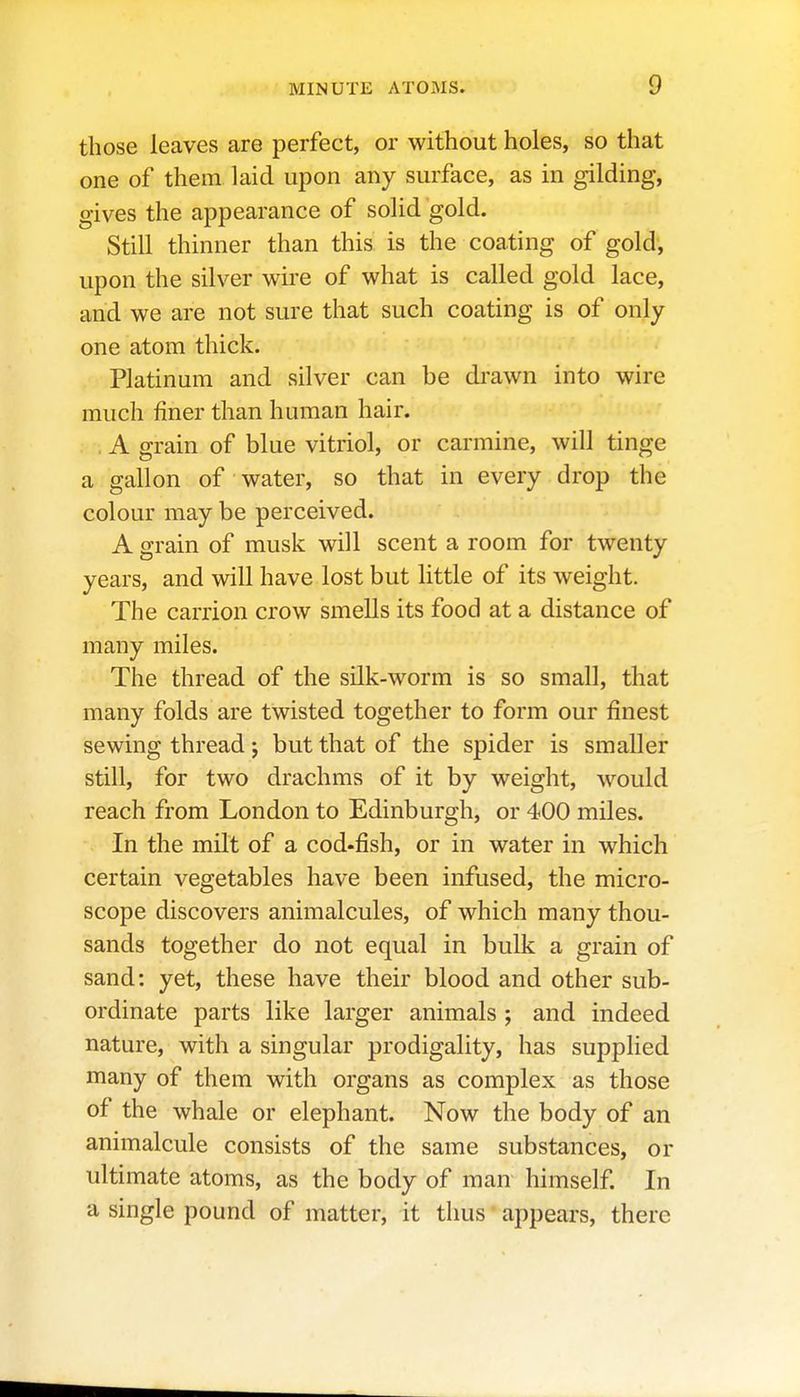 MINUTE ATOMS. 9

those leaves are perfect, or without holes, so that one of them laid upon any surface, as in gilding, gives the appearance of solid gold.

Still thinner than this is the coating of gold, upon the silver wire of what is called gold lace, and we are not sure that such coating is of only one atom thick.

Platinum and silver can be drawn into wire much finer than human hair.

A grain of blue vitriol, or carmine, will tinge a gallon of water, so that in every drop the colour may be perceived.

A grain of musk will scent a room for twenty years, and will have lost but little of its weight.

The carrion crow smells its food at a distance of many miles.

The thread of the silk-worm is so small, that many folds are twisted together to form our finest sewing thread; but that of the spider is smaller still, for two drachms of it by weight, would reach from London to Edinburgh, or 400 miles.

In the milt of a cod-fish, or in water in which certain vegetables have been infused, the microscope discovers animalcules, of which many thousands together do not equal in bulk a grain of sand: yet, these have their blood and other subordinate parts like larger animals; and indeed nature, with a singular prodigality, has supplied many of them with organs as complex as those of the whale or elephant. Now the body of an animalcule consists of the same substances, or ultimate atoms, as the body of man himself. In a single pound of matter, it thus appears, there